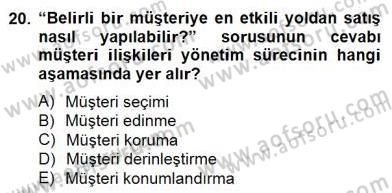 20. “Belirli bir müşteriye en etkili yoldan satış nasıl yapılabilir?” sorusunun cevabı müşteri ilişkileri yönetim sürecinin hangi aşamasında yer alır?

A) Müşteri seçimi
B) Müşteri edinme
C) Müşteri koruma
D) Müşteri derinleştirme
E) Müşteri konumlandırma

www.aofsoru.com